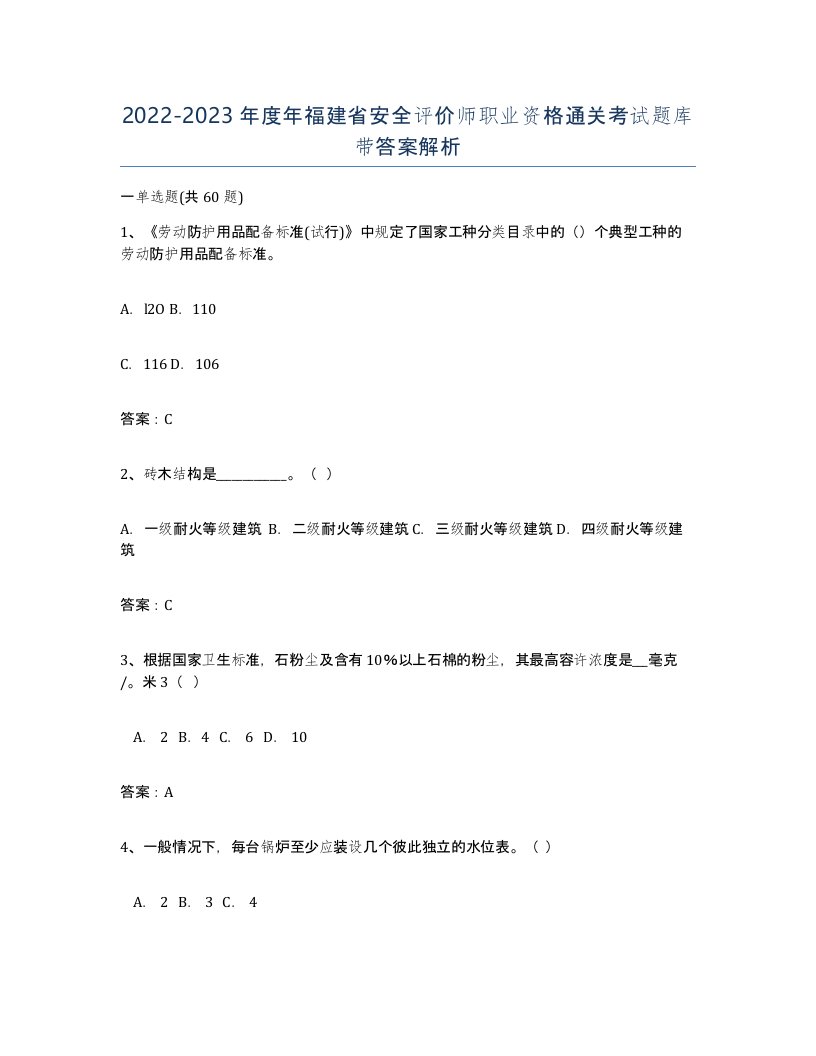 2022-2023年度年福建省安全评价师职业资格通关考试题库带答案解析

一单选题(共60题)

1、《劳动防护用品配备标准(试行)》中规定了国家工种分类目录中的（）个典型工种的劳动防护用品配备标准。

A. l2O B. 110

C. 116 D. 106

答案：C

2、砖木结构是__________。（ ）

A. 一级耐火等级建筑 B. 二级耐火等级建筑 C. 三级耐火等级建筑 D. 四级耐火等级建筑

答案：C

3、根据国家卫生标准，石粉尘及含有10%以上石棉的粉尘，其最高容许浓度是__毫克/。米3（ ）

A. 2 B. 4 C. 6 D. 10

答案：A

4、一般情况下，每台锅炉至少应装设几个彼此独立的水位表。（ ）

A. 2 B. 3 C. 4